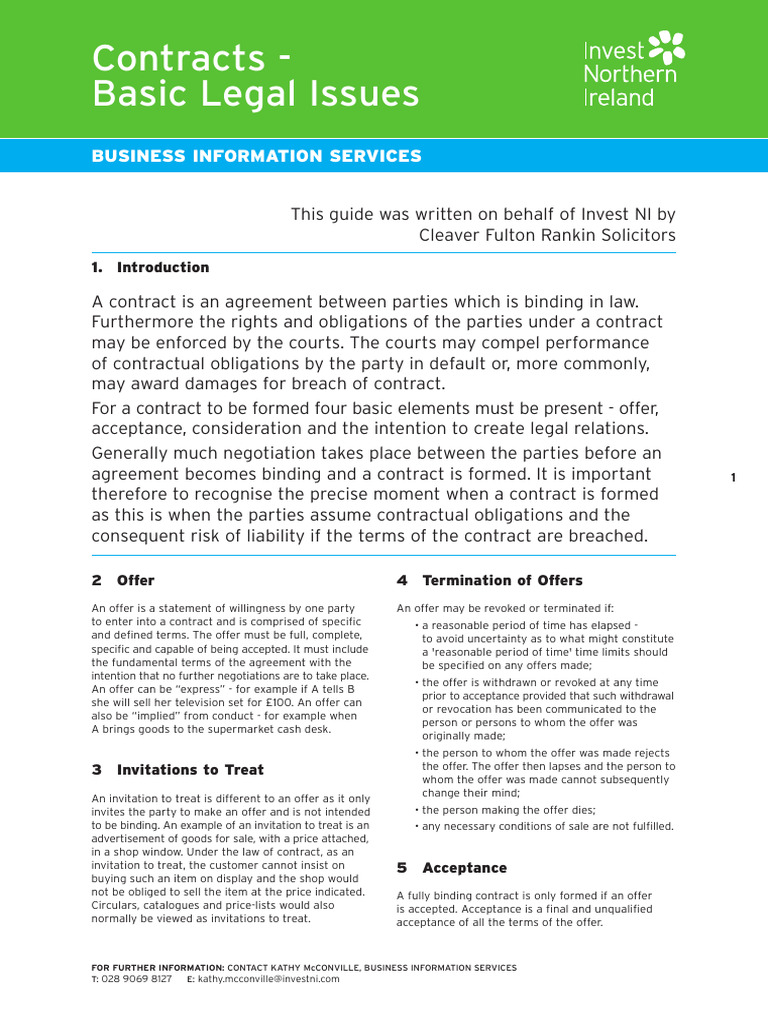 Contracts -
Basic Legal Issues

Invest
Northern
Ireland

BUSINESS INFORMATION SERVICES

This guide was written on behalf of Invest NI by
Cleaver Fulton Rankin Solicitors

1. Introduction

A contract is an agreement between parties which is binding in law. Furthermore the rights and obligations of the parties under a contract may be enforced by the courts. The courts may compel performance of contractual obligations by the party in default or, more commonly, may award damages for breach of contract.

For a contract to be formed four basic elements must be present - offer, acceptance, consideration and the intention to create legal relations.

Generally much negotiation takes place between the parties before an agreement becomes binding and a contract is formed. It is important therefore to recognise the precise moment when a contract is formed as this is when the parties assume contractual obligations and the consequent risk of liability if the terms of the contract are breached.

1

2 Offer

An offer is a statement of willingness by one party to enter into a contract and is comprised of specific and defined terms. The offer must be full, complete, specific and capable of being accepted. It must include the fundamental terms of the agreement with the intention that no further negotiations are to take place. An offer can be "express" - for example if A tells B she will sell her television set for £100. An offer can also be "implied" from conduct - for example when A brings goods to the supermarket cash desk.

3 Invitations to Treat

An invitation to treat is different to an offer as it only invites the party to make an offer and is not intended to be binding. An example of an invitation to treat is an advertisement of goods for sale, with a price attached, in a shop window. Under the law of contract, as an invitation to treat, the customer cannot insist on buying such an item on display and the shop would not be obliged to sell the item at the price indicated. Circulars, catalogues and price-lists would also normally be viewed as invitations to treat.

4 Termination of Offers

An offer may be revoked or terminated if:

• a reasonable period of time has elapsed - to avoid uncertainty as to what might constitute a 'reasonable period of time' time limits should be specified on any offers made;

• the offer is withdrawn or revoked at any time prior to acceptance provided that such withdrawal or revocation has been communicated to the person or persons to whom the offer was originally made;

• the person to whom the offer was made rejects the offer. The offer then lapses and the person to whom the offer was made cannot subsequently change their mind;

• the person making the offer dies;

• any necessary conditions of sale are not fulfilled.

5 Acceptance

A fully binding contract is only formed if an offer is accepted. Acceptance is a final and unqualified acceptance of all the terms of the offer.

FOR FURTHER INFORMATION: CONTACT KATHY McCONVILLE, BUSINESS INFORMATION SERVICES
T: 028 9069 8127 E: kathy.mcconville@investni.com